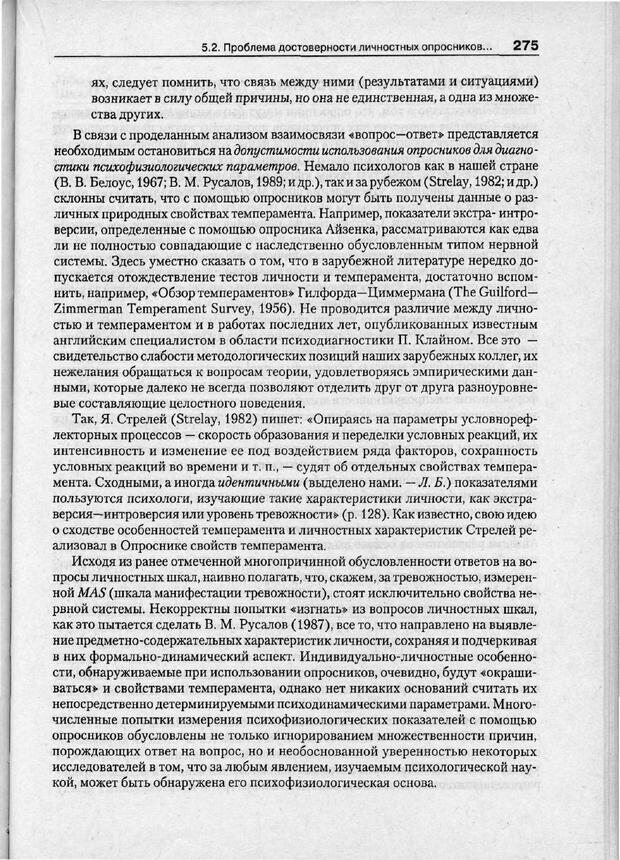 5.2. Проблема достоверности личностных опросников... 275

ях, следует помнить, что связь между ними (результатами и ситуациями) возникает в силу общей причины, но она не единственная, а одна из множества других.

В связи с проделанным анализом взаимосвязи «вопрос—ответ» представляется необходимым остановиться на допустимости использования опросников для диагностики психофизиологических параметров. Немало психологов как в нашей стране (В. В. Белоус, 1967; В. М. Русалов, 1989; и др.), так и за рубежом (Strelay, 1982; и др.) склонны считать, что с помощью опросников могут быть получены данные о различных природных свойствах темперамента. Например, показатели экстра- интроверсии, определенные с помощью опросника Айзенка, рассматриваются как едва ли не полностью совпадающие с наследственно обусловленным типом нервной системы. Здесь уместно сказать о том, что в зарубежной литературе нередко допускается отождествление тестов личности и темперамента, достаточно вспомнить, например, «Обзор темпераментов» Гилфорда—Циммермана (The Guilford—Zimmerman Temperament Survey, 1956). Не проводится различие между личностью и темпераментом и в работах последних лет, опубликованных известным английским специалистом в области психодиагностики П. Клайном. Все это — свидетельство слабости методологических позиций наших зарубежных коллег, их нежелания обращаться к вопросам теории, удовлетворяясь эмпирическими данными, которые далеко не всегда позволяют отделить друг от друга разноуровневые составляющие целостного поведения.

Так, Я. Стрелей (Strelay, 1982) пишет: «Опираясь на параметры условнорефлекторных процессов — скорость образования и переделки условных реакций, их интенсивность и изменение ее под воздействием ряда факторов, сохранность условных реакций во времени и т. п., — судят об отдельных свойствах темперамента. Сходными, а иногда идентичными (выделено нами. — Л. Б.) показателями пользуются психологи, изучающие такие характеристики личности, как экстраверсия—интроверсия или уровень тревожности» (р. 128). Как известно, свою идею о сходстве особенностей темперамента и личностных характеристик Стрелей реализовал в Опроснике свойств темперамента.

Исходя из ранее отмеченной многопричинной обусловленности ответов на вопросы личностных шкал, наивно полагать, что, скажем, за тревожностью, измеренной MAS (шкала манифестации тревожности), стоят исключительно свойства нервной системы. Некорректны попытки «изгнать» из вопросов личностных шкал, как это пытается сделать В. М. Русалов (1987), все то, что направлено на выявление предметно-содержательных характеристик личности, сохраняя и подчеркивая в них формально-динамический аспект. Индивидуально-личностные особенности, обнаруживаемые при использовании опросников, очевидно, будут «окрашиваться» и свойствами темперамента, однако нет никаких оснований считать их непосредственно детерминируемыми психодинамическими параметрами. Многочисленные попытки измерения психофизиологических показателей с помощью опросников обусловлены не только игнорированием множественности причин, порождающих ответ на вопрос, но и необоснованной уверенностью некоторых исследователей в том, что за любым явлением, изучаемым психологической наукой, может быть обнаружена его психофизиологическая основа.